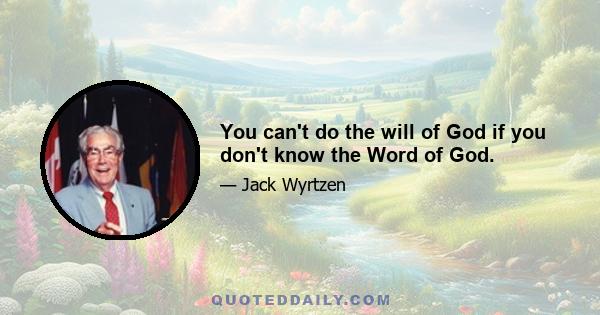 You can't do the will of God if you don't know the Word of God.

— Jack Wyrtzen

QUOTEDDAILY.COM